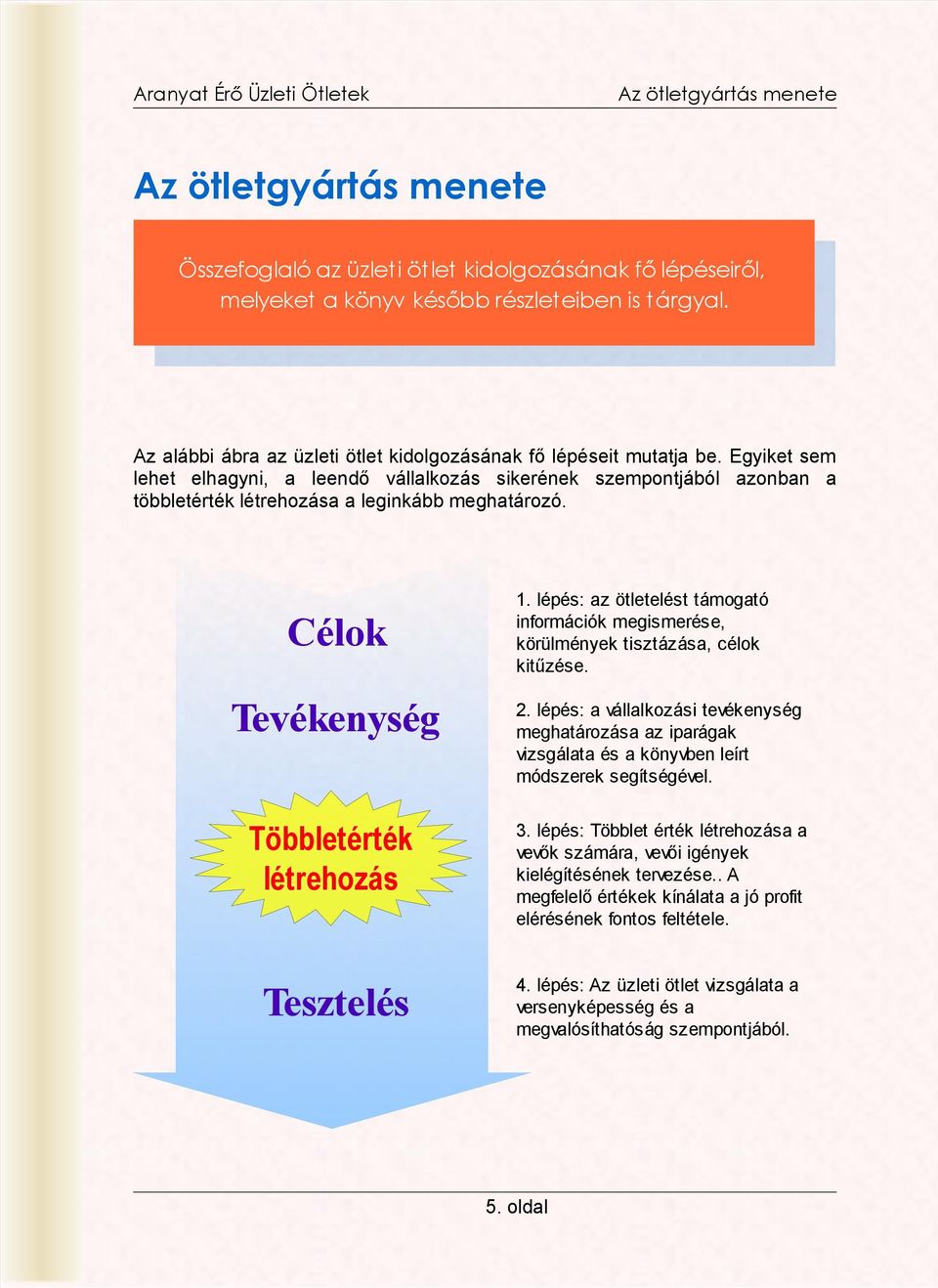 Aranyat Érő Üzleti Ötletek

Az ötletgyártás menete

Az ötletgyártás menete

Összefoglaló az üzleti ötlet kidolgozásának fő lépéseiről, melyeket a könyv később részleteiben is tárgyal.

Az alábbi ábra az üzleti ötlet kidolgozásának fő lépéseit mutatja be. Egyiket sem lehet elhagyni, a leendő vállalkozás sikerének szempontjából azonban a többletérték létrehozása a leginkább meghatározó.

Célok

Tevékenység

Többletérték létrehozás

Tesztelés

1. lépés: az ötletelést támogató információk megismerése, körülmények tisztázása, célok kitűzése.

2. lépés: a vállalkozási tevékenység meghatározása az iparágak vizsgálata és a könyvben leírt módszerek segítségével.

3. lépés: Többlet érték létrehozása a vevők számára, vevői igények kielégítésének tervezése.. A megfelelő értékek kínálata a jó profit elérésének fontos feltétele.

4. lépés: Az üzleti ötlet vizsgálata a versenyképesség és a megvalósíthatóság szempontjából.

5. oldal